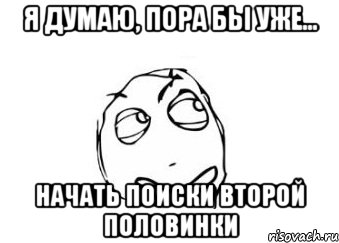 Я ДУМАЮ, ПОРА БЫ УЖЕ...

НАЧАТЬ ПОИСКИ ВТОРОЙ ПОЛОВИНКИ

risovach.ru